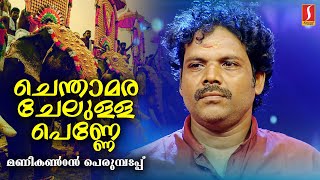 ചെന്താമര
ചേലുള്ള
പെണ്ണേ

മണികണ്ഠൻ പെരുമ്പടപ്പ്